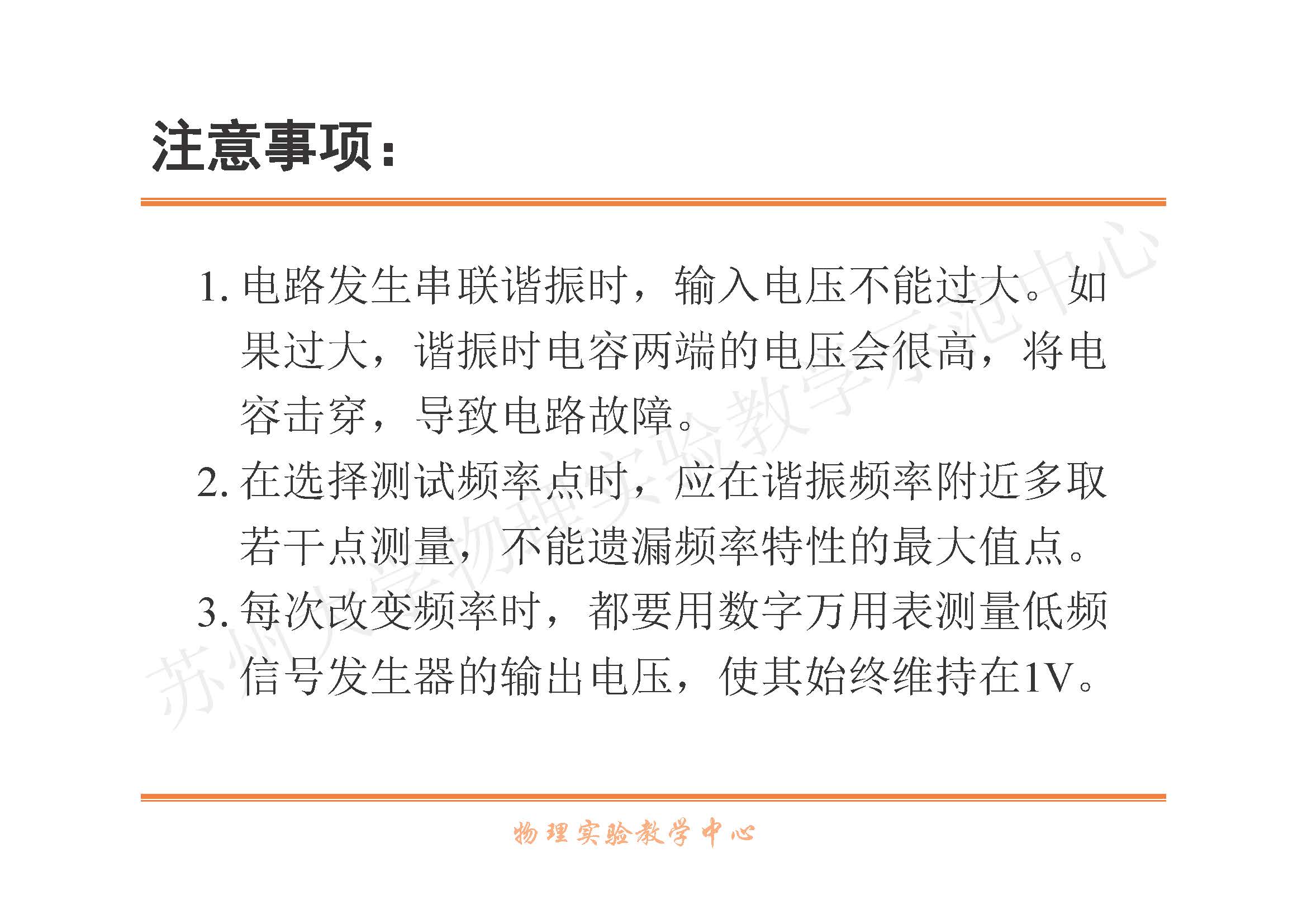 注意事项：

1. 电路发生串联谐振时，输入电压不能过大。如果过大，谐振时电容两端的电压会很高，将电容击穿，导致电路故障。

2. 在选择测试频率点时，应在谐振频率附近多取若干点测量，不能遗漏频率特性的最大值点。

3. 每次改变频率时，都要用数字万用表测量低频信号发生器的输出电压，使其始终维持在1V。

苏州大学物理实验教学示范中心

物理实验教学中心